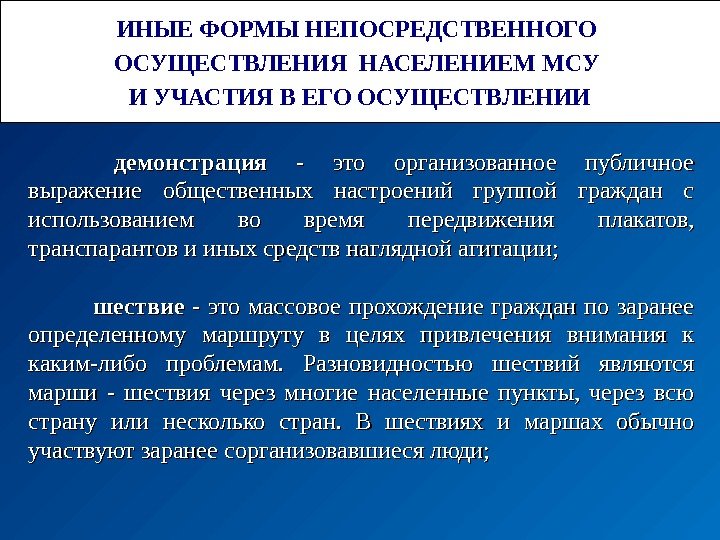 ИНЫЕ ФОРМЫ НЕПОСРЕДСТВЕННОГО ОСУЩЕСТВЛЕНИЯ НАСЕЛЕНИЕМ МСУ И УЧАСТИЯ В ЕГО ОСУЩЕСТВЛЕНИИ

демонстрация - это организованное публичное выражение общественных настроений группой граждан с использованием во время передвижения плакатов, транспарантов и иных средств наглядной агитации;

шествие - это массовое прохождение граждан по заранее определенному маршруту в целях привлечения внимания к каким-либо проблемам. Разновидностью шествий являются марши - шествия через многие населенные пункты, через всю страну или несколько стран. В шествиях и маршах обычно участвуют заранее сорганизовавшиеся люди;